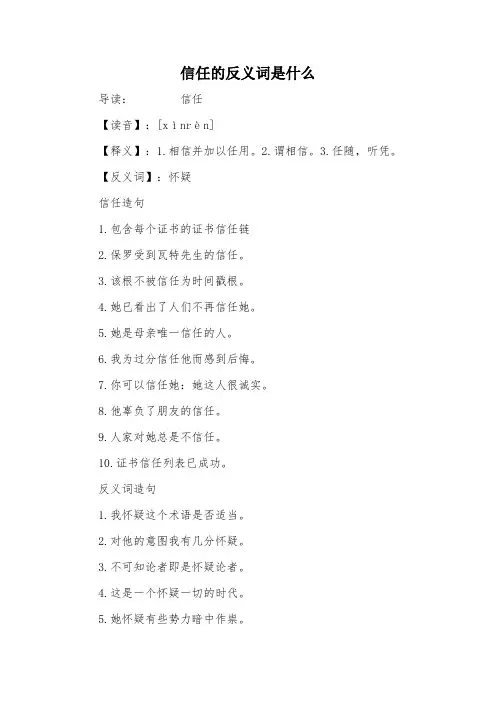 信任的反义词是什么

导读：　　　信任

【读音】：[xìnrèn]

【释义】：1.相信并加以任用。2.谓相信。3.任随，听凭。

【反义词】：怀疑

信任造句

1.包含每个证书的证书信任链

2.保罗受到瓦特先生的信任。

3.该根不被信任为时间戳根。

4.她已看出了人们不再信任她。

5.她是母亲唯一信任的人。

6.我为过分信任他而感到后悔。

7.你可以信任她：她这人很诚实。

8.他辜负了朋友的信任。

9.人家对她总是不信任。

10.证书信任列表已成功。

反义词造句

1.我怀疑这个术语是否适当。

2.对他的意图我有几分怀疑。

3.不可知论者即是怀疑论者。

4.这是一个怀疑一切的时代。

5.她怀疑有些势力暗中作祟。